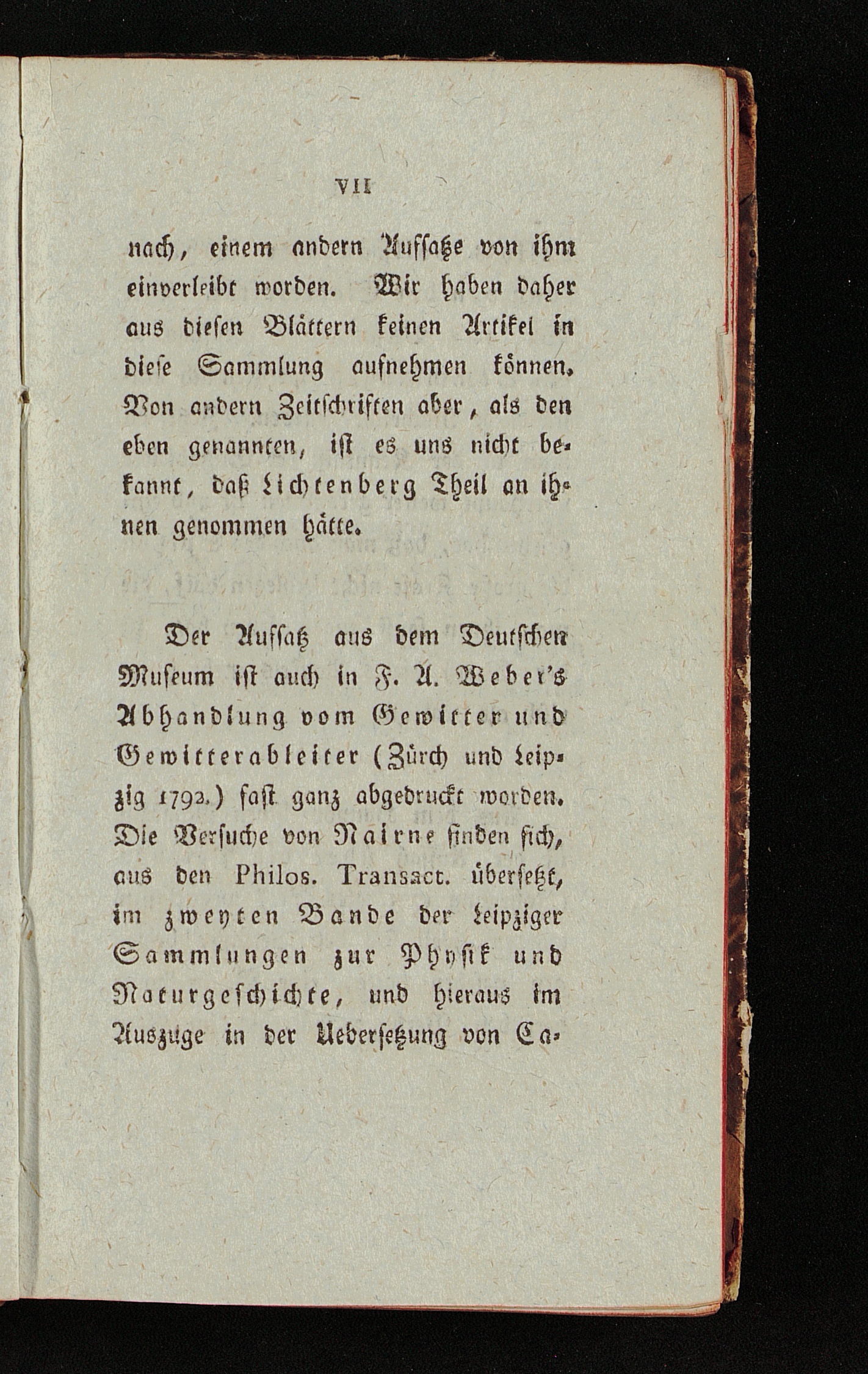 VII

nach, einem andern Aufsatze von ihm einverleibt worden. Wir haben daher aus diesen Blättern keinen Artikel in diese Sammlung aufnehmen können. Von andern Zeitschriften aber, als den eben genannten, ist es uns nicht bekannt, daß Lichtenberg Theil an ihnen genommen hätte.

Der Aufsatz aus dem Deutschen Museum ist auch in F. A. Weber's Abhandlung vom Gewitter und Gewitterableiter (Zürch und Leipzig 1792.) fast ganz abgedruckt worden. Die Versuche von Nairne finden sich, aus den Philos. Transact. übersetzt, im zweyten Bande der Leipziger Sammlungen zur Physik und Naturgeschichte, und hieraus im Auszuge in der Uebersetzung von Ca-